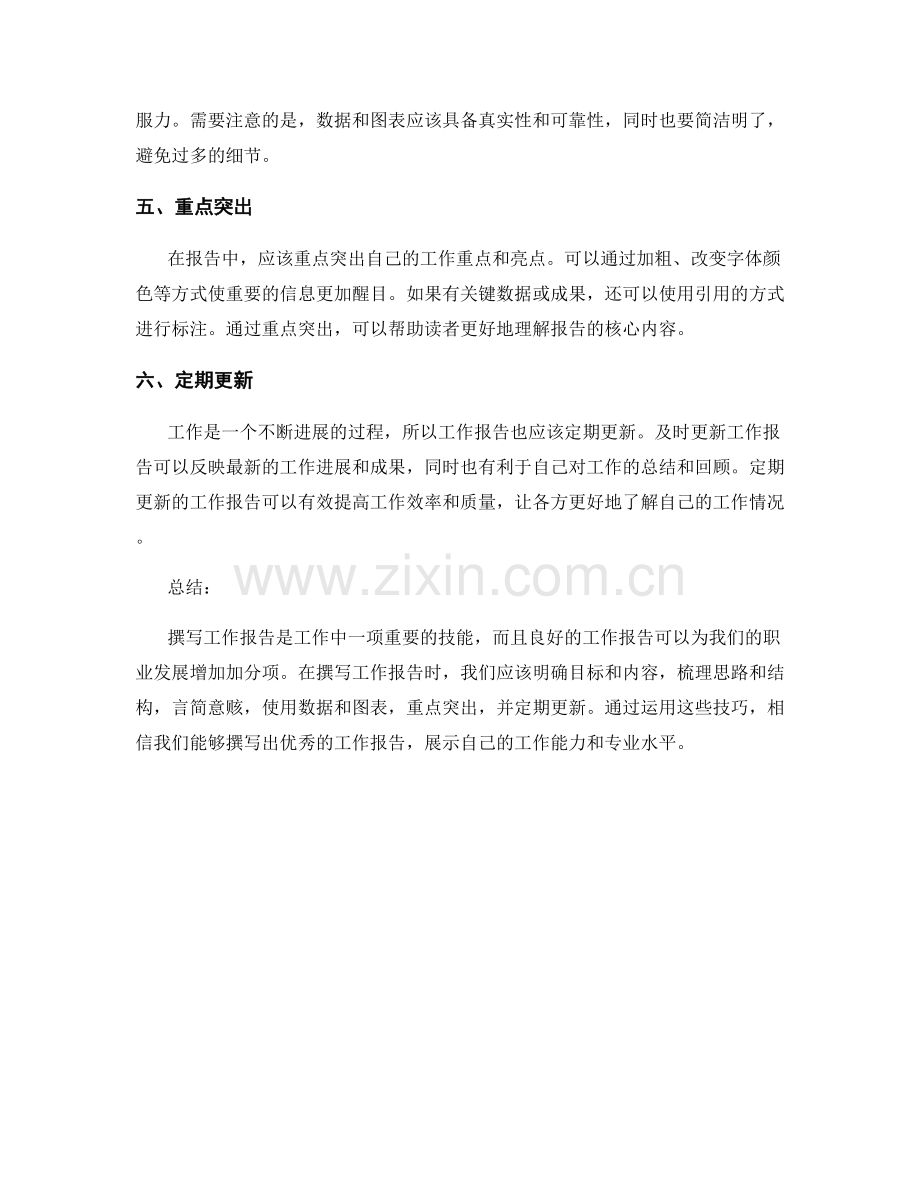 服力。需要注意的是，数据和图表应该具备真实性和可靠性，同时也要简洁明了，避免过多的细节。

五、重点突出

在报告中，应该重点突出自己的工作重点和亮点。可以通过加粗、改变字体颜色等方式使重要的信息更加醒目。如果有关键数据或成果，还可以使用引用的方式进行标注。通过重点突出，可以帮助读者更好地理解报告的核心内容。

六、定期更新

工作是一个不断进展的过程，所以工作报告也应该定期更新。及时更新工作报告可以反映最新的工作进展和成果，同时也有利于自己对工作的总结和回顾。定期更新的工作报告可以有效提高工作效率和质量，让各方更好地了解自己的工作情况。

总结：

www.zixin.com.cn

撰写工作报告是工作中一项重要的技能，而且良好的工作报告可以为我们的职业发展增加加分项。在撰写工作报告时，我们应该明确目标和内容，梳理思路和结构，言简意赅，使用数据和图表，重点突出，并定期更新。通过运用这些技巧，相信我们能够撰写出优秀的工作报告，展示自己的工作能力和专业水平。